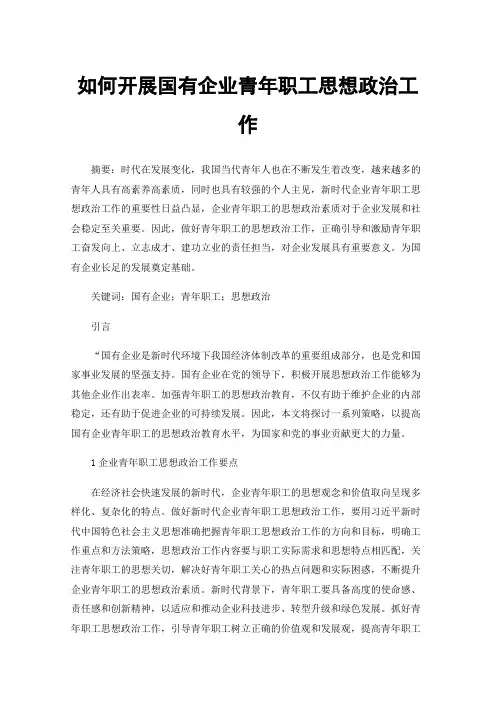 如何开展国有企业青年职工思想政治工作

摘要：时代在发展变化，我国当代青年人也在不断发生着改变，越来越多的青年人具有高素养高素质，同时也具有较强的个人主见，新时代企业青年职工思想政治工作的重要性日益凸显，企业青年职工的思想政治素质对于企业发展和社会稳定至关重要。因此，做好青年职工的思想政治工作，正确引导和激励青年职工奋发向上、立志成才、建功立业的责任担当，对企业发展具有重要意义。为国有企业长足的发展奠定基础。

关键词：国有企业；青年职工；思想政治

引言

“国有企业是新时代环境下我国经济体制改革的重要组成部分，也是党和国家事业发展的坚强支持。国有企业在党的领导下，积极开展思想政治工作能够为其他企业作出表率。加强青年职工的思想政治教育，不仅有助于维护企业的内部稳定，还有助于促进企业的可持续发展。因此，本文将探讨一系列策略，以提高国有企业青年职工的思想政治教育水平，为国家和党的事业贡献更大的力量。

1 企业青年职工思想政治工作要点

在经济社会快速发展的新时代，企业青年职工的思想观念和价值取向呈现多样化、复杂化的特点。做好新时代企业青年职工思想政治工作，要用习近平新时代中国特色社会主义思想准确把握青年职工思想政治工作的方向和目标，明确工作重点和方法策略，思想政治工作内容要与职工实际需求和思想特点相匹配，关注青年职工的思想关切，解决好青年职工关心的热点问题和实际困惑，不断提升企业青年职工的思想政治素质。新时代背景下，青年职工要具备高度的使命感、责任感和创新精神，以适应和推动企业科技进步、转型升级和绿色发展。抓好青年职工思想政治工作，引导青年职工树立正确的价值观和发展观，提高青年职工